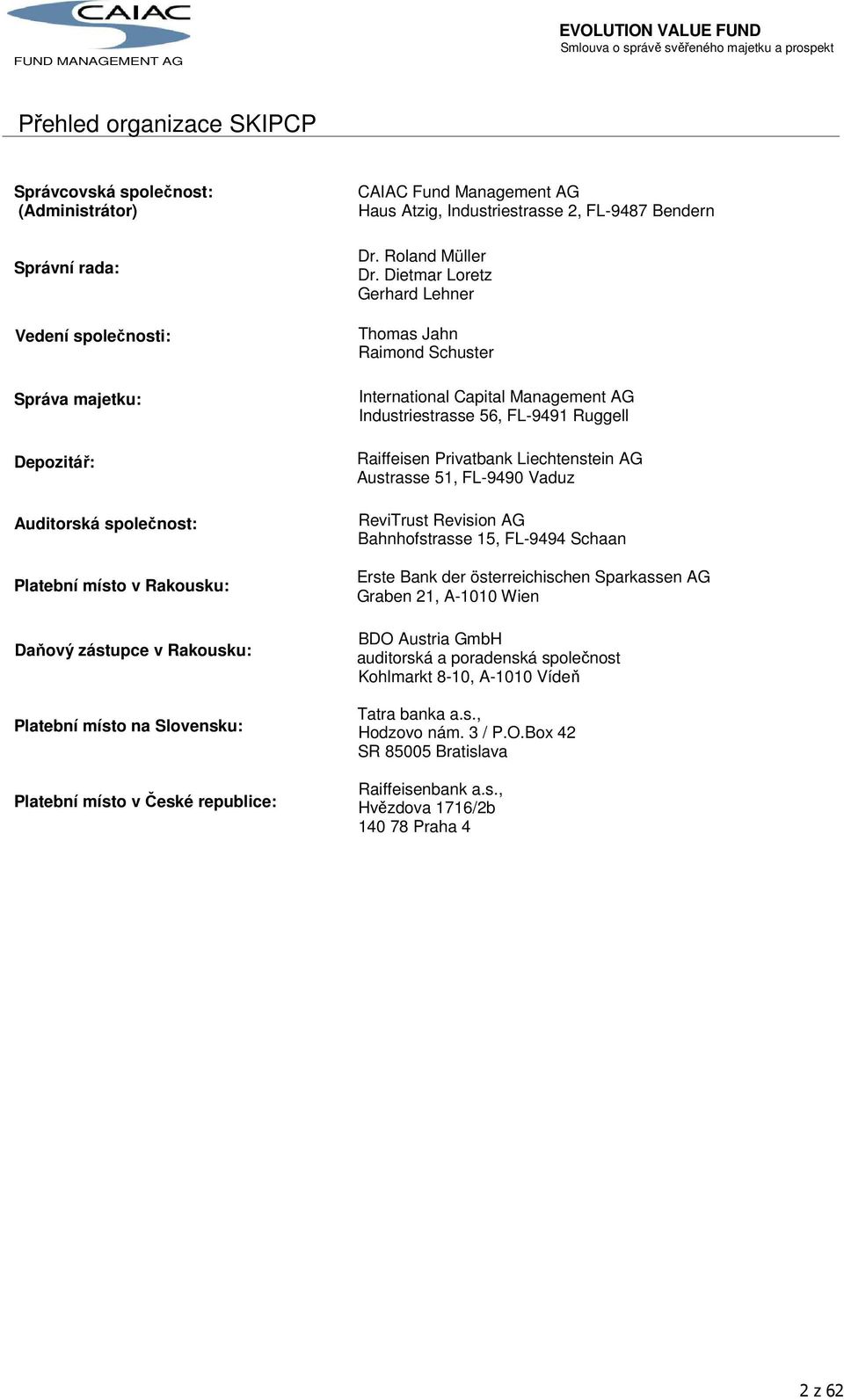 CAIAC
FUND MANAGEMENT AG

EVOLUTION VALUE FUND
Smlouva o správě svěřeného majetku a prospekt

Přehled organizace SKIPCP

Správcovská společnost: (Administrátor)
CAIAC Fund Management AG
Haus Atzig, Industriestrasse 2, FL-9487 Bendern

Správní rada:
Dr. Roland Müller
Dr. Dietmar Loretz
Gerhard Lehner

Vedení společnosti:
Thomas Jahn
Raimond Schuster

Správa majetku:
International Capital Management AG
Industriestrasse 56, FL-9491 Ruggell

Depozitář:
Raiffeisen Privatbank Liechtenstein AG
Austrasse 51, FL-9490 Vaduz

Auditorská společnost:
ReviTrust Revision AG
Bahnhofstrasse 15, FL-9494 Schaan

Platební místo v Rakousku:
Erste Bank der österreichischen Sparkassen AG
Graben 21, A-1010 Wien

Daňový zástupce v Rakousku:
BDO Austria GmbH
auditorská a poradenská společnost
Kohlmarkt 8-10, A-1010 Vídeň

Platební místo na Slovensku:
Tatra banka a.s.,
Hodzovo nám. 3 / P.O.Box 42
SR 85005 Bratislava

Platební místo v České republice:
Raiffeisenbank a.s.,
Hvězdova 1716/2b
140 78 Praha 4

2 z 62